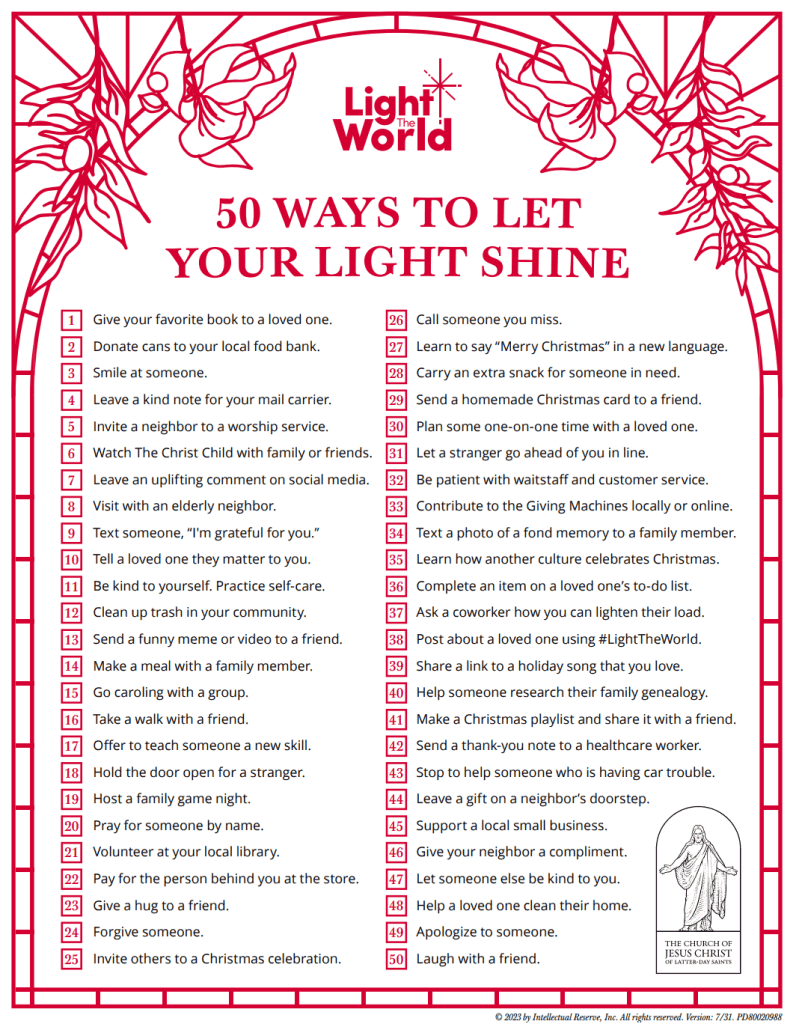 Light The World

50 WAYS TO LET YOUR LIGHT SHINE

1 Give your favorite book to a loved one.
2 Donate cans to your local food bank.
3 Smile at someone.
4 Leave a kind note for your mail carrier.
5 Invite a neighbor to a worship service.
6 Watch The Christ Child with family or friends.
7 Leave an uplifting comment on social media.
8 Visit with an elderly neighbor.
9 Text someone, "I'm grateful for you."
10 Tell a loved one they matter to you.
11 Be kind to yourself. Practice self-care.
12 Clean up trash in your community.
13 Send a funny meme or video to a friend.
14 Make a meal with a family member.
15 Go caroling with a group.
16 Take a walk with a friend.
17 Offer to teach someone a new skill.
18 Hold the door open for a stranger.
19 Host a family game night.
20 Pray for someone by name.
21 Volunteer at your local library.
22 Pay for the person behind you at the store.
23 Give a hug to a friend.
24 Forgive someone.
25 Invite others to a Christmas celebration.

26 Call someone you miss.
27 Learn to say "Merry Christmas" in a new language.
28 Carry an extra snack for someone in need.
29 Send a homemade Christmas card to a friend.
30 Plan some one-on-one time with a loved one.
31 Let a stranger go ahead of you in line.
32 Be patient with waitstaff and customer service.
33 Contribute to the Giving Machines locally or online.
34 Text a photo of a fond memory to a family member.
35 Learn how another culture celebrates Christmas.
36 Complete an item on a loved one's to-do list.
37 Ask a coworker how you can lighten their load.
38 Post about a loved one using #LightTheWorld.
39 Share a link to a holiday song that you love.
40 Help someone research their family genealogy.
41 Make a Christmas playlist and share it with a friend.
42 Send a thank-you note to a healthcare worker.
43 Stop to help someone who is having car trouble.
44 Leave a gift on a neighbor's doorstep.
45 Support a local small business.
46 Give your neighbor a compliment.
47 Let someone else be kind to you.
48 Help a loved one clean their home.
49 Apologize to someone.
50 Laugh with a friend.

THE CHURCH OF JESUS CHRIST OF LATTER-DAY SAINTS

© 2023 by Intellectual Reserve, Inc. All rights reserved. Version: 7/31. PD80020988